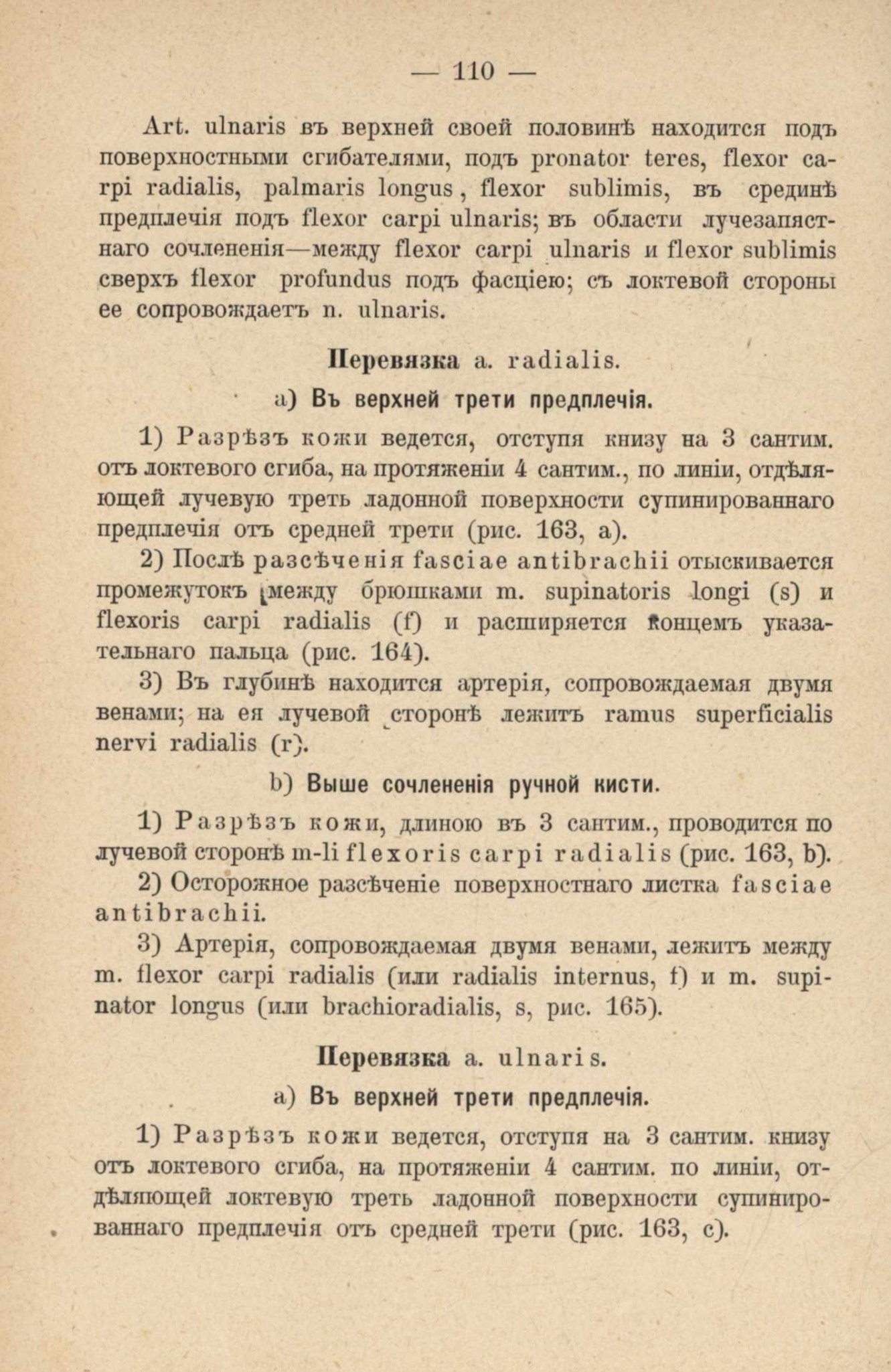 — 110 —

Art. ulnaris въ верхней своей половинѣ находится подъ поверхностными сгибателями, подъ pronator teres, flexor carpi radialis, palmaris longus, flexor sublimis, въ срединѣ предплечія подъ flexor carpi ulnaris; въ области лучезапястнаго сочлененія—между flexor carpi ulnaris и flexor sublimis сверхъ flexor profundus подъ фасціею; съ локтевой стороны ее сопровождаетъ n. ulnaris.

Перевязка a. radialis.

a) Въ верхней трети предплечія.

1) Разрѣзъ кожи ведется, отступя книзу на 3 сантим. отъ локтевого сгиба, на протяженіи 4 сантим., по линіи, отдѣляющей лучевую треть ладонной поверхности супинированнаго предплечія отъ средней трети (рис. 163, a).

2) Послѣ разсѣченія fasciae antibrachii отыскивается промежутокъ между брюшками m. supinatoris longi (s) и flexoris carpi radialis (f) и расширяется концемъ указательнаго пальца (рис. 164).

3) Въ глубинѣ находится артерія, сопровождаемая двумя венами; на ея лучевой сторонѣ лежитъ ramus superficialis nervi radialis (r).

b) Выше сочлененія ручной кисти.

1) Разрѣзъ кожи, длиною въ 3 сантим., проводится по лучевой сторонѣ m-li flexoris carpi radialis (рис. 163, b).

2) Осторожное разсѣченіе поверхностнаго листка fasciae antibrachii.

3) Артерія, сопровождаемая двумя венами, лежитъ между m. flexor carpi radialis (или radialis internus, f) и m. supinator longus (или brachioradialis, s, рис. 165).

Перевязка a. ulnaris.

a) Въ верхней трети предплечія.

1) Разрѣзъ кожи ведется, отступя на 3 сантим. книзу отъ локтевого сгиба, на протяженіи 4 сантим. по линіи, отдѣляющей локтевую треть ладонной поверхности супинированнаго предплечія отъ средней трети (рис. 163, c).